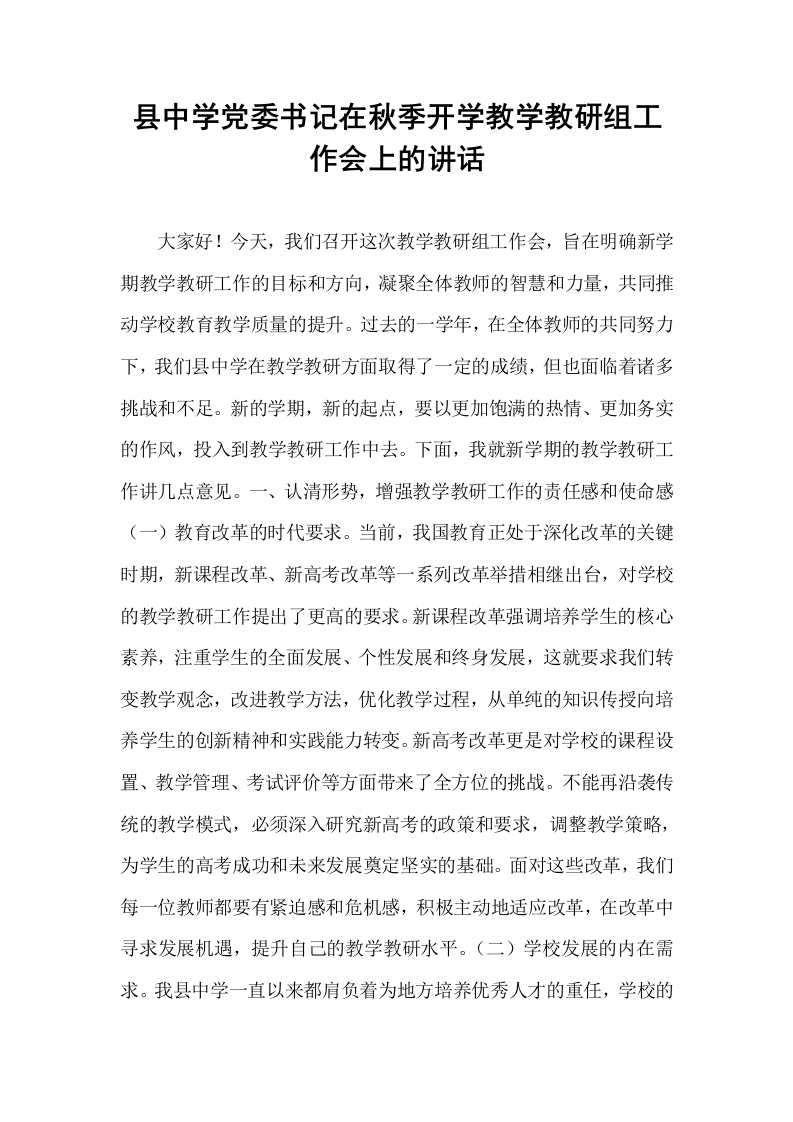 县中学党委书记在秋季开学教学教研组工作会上的讲话

大家好！今天，我们召开这次教学教研组工作会，旨在明确新学期教学教研工作的目标和方向，凝聚全体教师的智慧和力量，共同推动学校教育教学质量的提升。过去的一学年，在全体教师的共同努力下，我们县中学在教学教研方面取得了一定的成绩，但也面临着诸多挑战和不足。新的学期，新的起点，要以更加饱满的热情、更加务实的作风，投入到教学教研工作中去。下面，我就新学期的教学教研工作讲几点意见。一、认清形势，增强教学教研工作的责任感和使命感（一）教育改革的时代要求。当前，我国教育正处于深化改革的关键时期，新课程改革、新高考改革等一系列改革举措相继出台，对学校的教学教研工作提出了更高的要求。新课程改革强调培养学生的核心素养，注重学生的全面发展、个性发展和终身发展，这就要求我们转变教学观念，改进教学方法，优化教学过程，从单纯的知识传授向培养学生的创新精神和实践能力转变。新高考改革更是对学校的课程设置、教学管理、考试评价等方面带来了全方位的挑战。不能再沿袭传统的教学模式，必须深入研究新高考的政策和要求，调整教学策略，为学生的高考成功和未来发展奠定坚实的基础。面对这些改革，我们每一位教师都要有紧迫感和危机感，积极主动地适应改革，在改革中寻求发展机遇，提升自己的教学教研水平。（二）学校发展的内在需求。我县中学一直以来都肩负着为地方培养优秀人才的重任，学校的